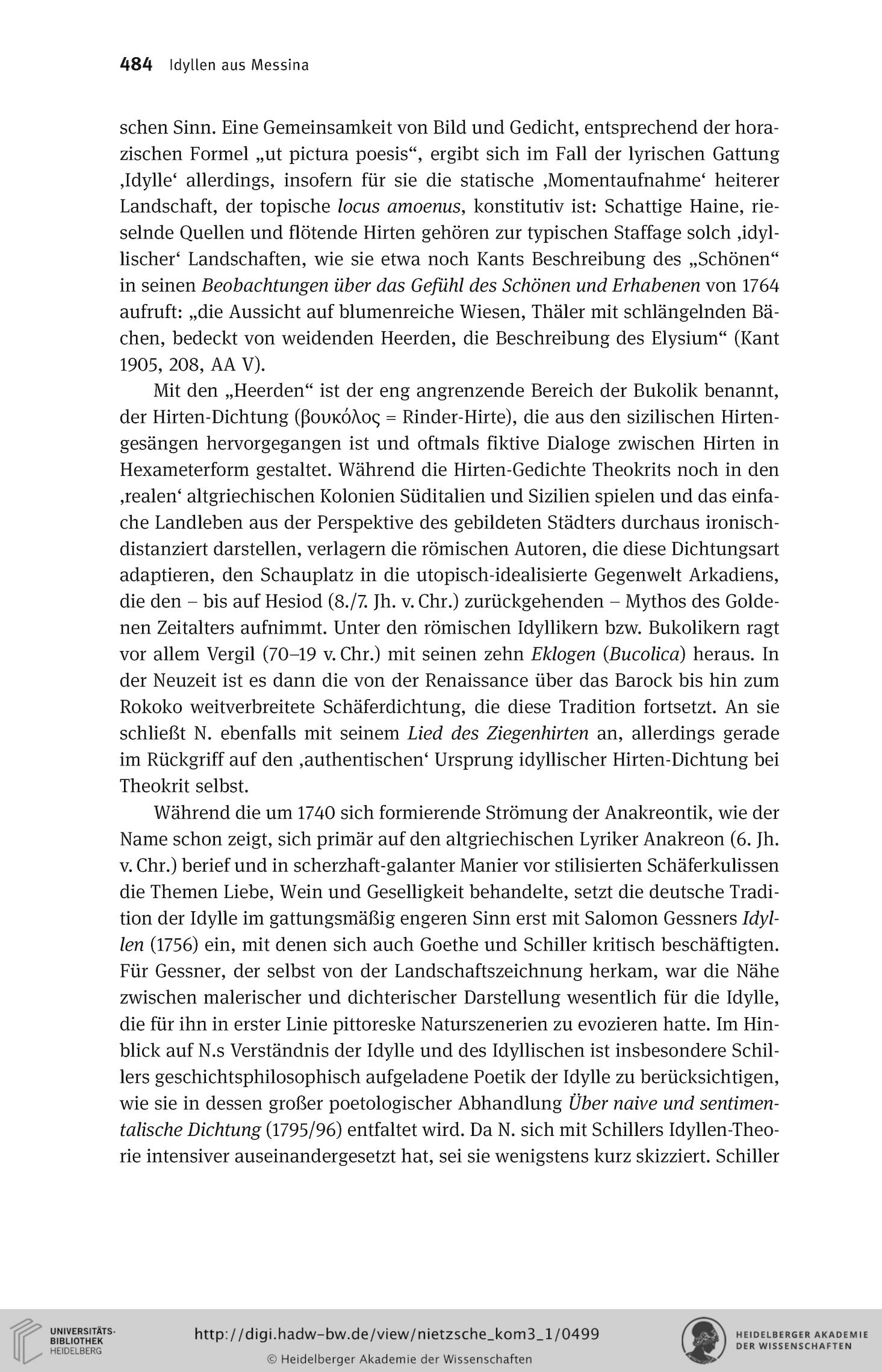 484 Idyllen aus Messina

schen Sinn. Eine Gemeinsamkeit von Bild und Gedicht, entsprechend der horazischen Formel „ut pictura poesis“, ergibt sich im Fall der lyrischen Gattung ‚Idylle‘ allerdings, insofern für sie die statische ‚Momentaufnahme‘ heiterer Landschaft, der topische locus amoenus, konstitutiv ist: Schattige Haine, rieselnde Quellen und flötende Hirten gehören zur typischen Staffage solch ‚idyllischer‘ Landschaften, wie sie etwa noch Kants Beschreibung des „Schönen“ in seinen Beobachtungen über das Gefühl des Schönen und Erhabenen von 1764 aufruft: „die Aussicht auf blumenreiche Wiesen, Thäler mit schlängelnden Bächen, bedeckt von weidenden Heerden, die Beschreibung des Elysium“ (Kant 1905, 208, AA V).

Mit den „Heerden“ ist der eng angrenzende Bereich der Bukolik benannt, der Hirten-Dichtung (βουκόλος = Rinder-Hirte), die aus den sizilischen Hirtengesängen hervorgegangen ist und oftmals fiktive Dialoge zwischen Hirten in Hexameterform gestaltet. Während die Hirten-Gedichte Theokrits noch in den ‚realen‘ altgriechischen Kolonien Süditalien und Sizilien spielen und das einfache Landleben aus der Perspektive des gebildeten Städters durchaus ironisch-distanziert darstellen, verlagern die römischen Autoren, die diese Dichtungsart adaptieren, den Schauplatz in die utopisch-idealisierte Gegenwelt Arkadiens, die den – bis auf Hesiod (8./7. Jh. v. Chr.) zurückgehenden – Mythos des Goldenen Zeitalters aufnimmt. Unter den römischen Idyllikern bzw. Bukolikern ragt vor allem Vergil (70–19 v. Chr.) mit seinen zehn Eklogen (Bucolica) heraus. In der Neuzeit ist es dann die von der Renaissance über das Barock bis hin zum Rokoko weitverbreitete Schäferdichtung, die diese Tradition fortsetzt. An sie schließt N. ebenfalls mit seinem Lied des Ziegenhirten an, allerdings gerade im Rückgriff auf den ‚authentischen‘ Ursprung idyllischer Hirten-Dichtung bei Theokrit selbst.

Während die um 1740 sich formierende Strömung der Anakreontik, wie der Name schon zeigt, sich primär auf den altgriechischen Lyriker Anakreon (6. Jh. v. Chr.) berief und in scherzhaft-galanter Manier vor stilisierten Schäferkulissen die Themen Liebe, Wein und Geselligkeit behandelte, setzt die deutsche Tradition der Idylle im gattungsmäßig engeren Sinn erst mit Salomon Gessners Idyllen (1756) ein, mit denen sich auch Goethe und Schiller kritisch beschäftigten. Für Gessner, der selbst von der Landschaftszeichnung herkam, war die Nähe zwischen malerischer und dichterischer Darstellung wesentlich für die Idylle, die für ihn in erster Linie pittoreske Naturszenerien zu evozieren hatte. Im Hinblick auf N.s Verständnis der Idylle und des Idyllischen ist insbesondere Schillers geschichtsphilosophisch aufgeladene Poetik der Idylle zu berücksichtigen, wie sie in dessen großer poetologischer Abhandlung Über naive und sentimentalische Dichtung (1795/96) entfaltet wird. Da N. sich mit Schillers Idyllen-Theorie intensiver auseinandergesetzt hat, sei sie wenigstens kurz skizziert. Schiller

UNIVERSITÄTS-BIBLIOTHEK HEIDELBERG
http://digi.hadw-bw.de/view/nietzsche_kom3_1/0499
© Heidelberger Akademie der Wissenschaften
HEIDELBERGER AKADEMIE DER WISSENSCHAFTEN